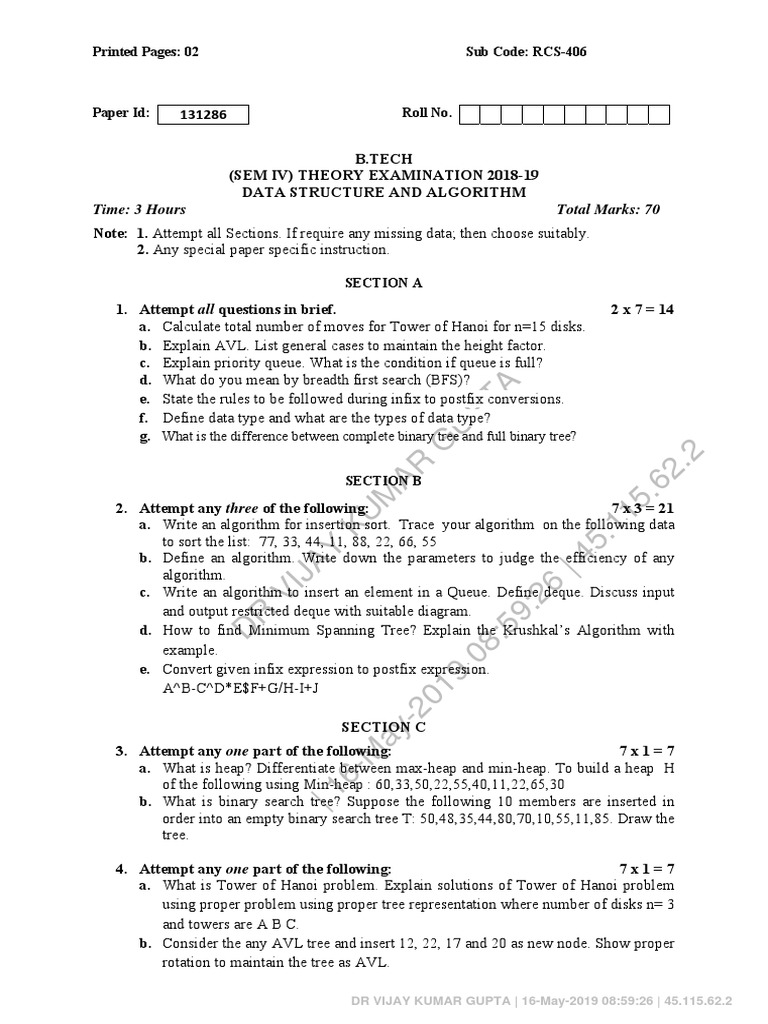 Printed Pages: 02 Sub Code: RCS-406

Paper Id: 131286 Roll No.

B.TECH
(SEM IV) THEORY EXAMINATION 2018-19
DATA STRUCTURE AND ALGORITHM

Time: 3 Hours Total Marks: 70

Note: 1. Attempt all Sections. If require any missing data; then choose suitably.
2. Any special paper specific instruction.

SECTION A

1. Attempt all questions in brief. 2 x 7 = 14
a. Calculate total number of moves for Tower of Hanoi for n=15 disks.
b. Explain AVL. List general cases to maintain the height factor.
c. Explain priority queue. What is the condition if queue is full?
d. What do you mean by breadth first search (BFS)?
e. State the rules to be followed during infix to postfix conversions.
f. Define data type and what are the types of data type?
g. What is the difference between complete binary tree and full binary tree?

SECTION B

2. Attempt any three of the following: 7 x 3 = 21
a. Write an algorithm for insertion sort. Trace your algorithm on the following data to sort the list: 77, 33, 44, 11, 88, 22, 66, 55
b. Define an algorithm. Write down the parameters to judge the efficiency of any algorithm.
c. Write an algorithm to insert an element in a Queue. Define deque. Discuss input and output restricted deque with suitable diagram.
d. How to find Minimum Spanning Tree? Explain the Krushkal's Algorithm with example.
e. Convert given infix expression to postfix expression.
A^B-C^D*E$F+G/H-I+J

SECTION C

3. Attempt any one part of the following: 7 x 1 = 7
a. What is heap? Differentiate between max-heap and min-heap. To build a heap H of the following using Min-heap : 60,33,50,22,55,40,11,22,65,30
b. What is binary search tree? Suppose the following 10 members are inserted in order into an empty binary search tree T: 50,48,35,44,80,70,10,55,11,85. Draw the tree.

4. Attempt any one part of the following: 7 x 1 = 7
a. What is Tower of Hanoi problem. Explain solutions of Tower of Hanoi problem using proper problem using proper tree representation where number of disks n= 3 and towers are A B C.
b. Consider the any AVL tree and insert 12, 22, 17 and 20 as new node. Show proper rotation to maintain the tree as AVL.

DR VIJAY KUMAR GUPTA | 16-May-2019 08:59:26 | 45.115.62.2

DR VIJAY KUMAR GUPTA | 16-May-2019 08:59:26 | 45.115.62.2